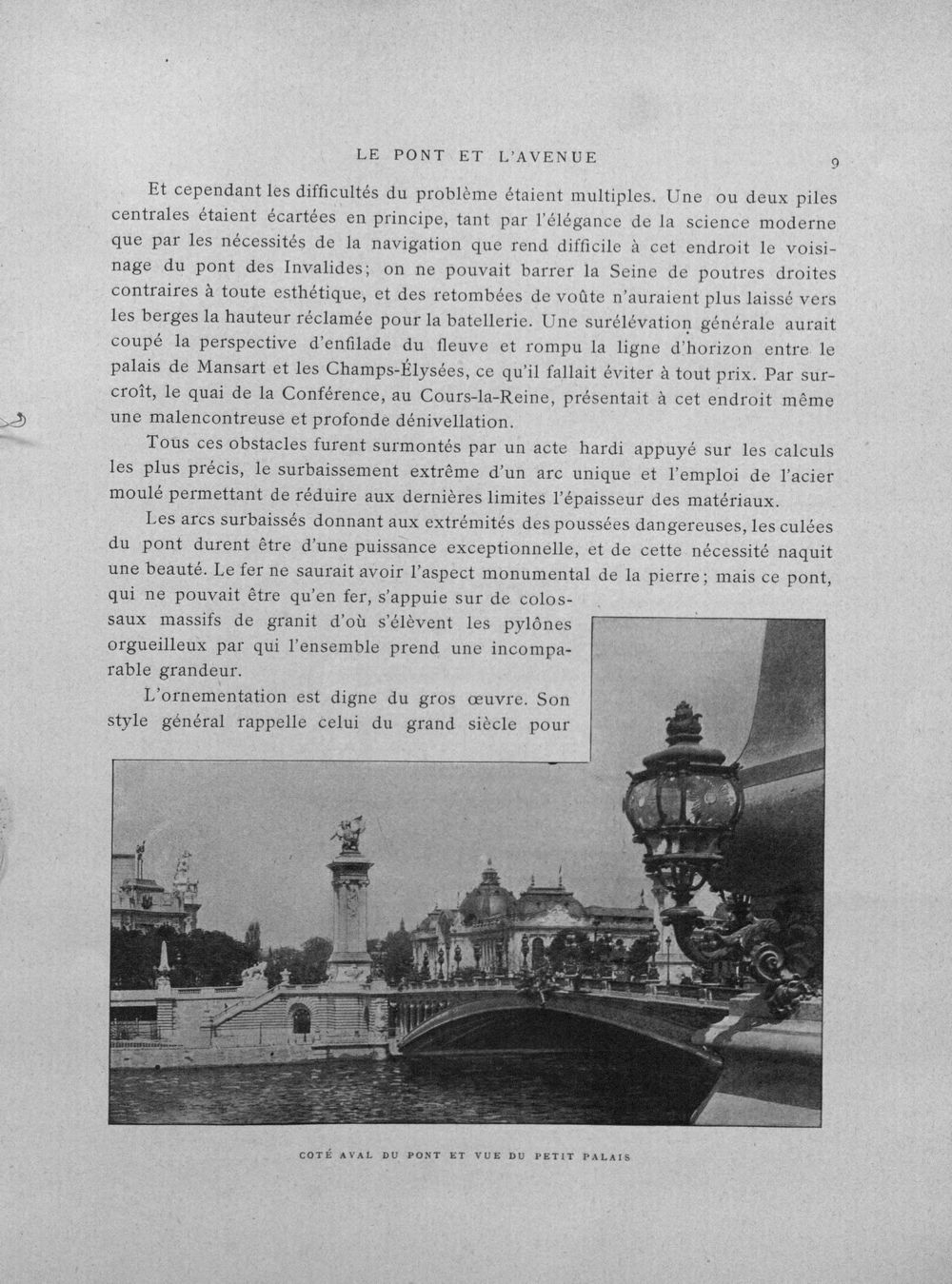 LE PONT ET L'AVENUE 9

Et cependant les difficultés du problème étaient multiples. Une ou deux piles centrales étaient écartées en principe, tant par l'élégance de la science moderne que par les nécessités de la navigation que rend difficile à cet endroit le voisinage du pont des Invalides; on ne pouvait barrer la Seine de poutres droites contraires à toute esthétique, et des retombées de voûte n'auraient plus laissé vers les berges la hauteur réclamée pour la batellerie. Une surélévation générale aurait coupé la perspective d'enfilade du fleuve et rompu la ligne d'horizon entre le palais de Mansart et les Champs-Élysées, ce qu'il fallait éviter à tout prix. Par surcroît, le quai de la Conférence, au Cours-la-Reine, présentait à cet endroit même une malencontreuse et profonde dénivellation.

Tous ces obstacles furent surmontés par un acte hardi appuyé sur les calculs les plus précis, le surbaissement extrême d'un arc unique et l'emploi de l'acier moulé permettant de réduire aux dernières limites l'épaisseur des matériaux.

Les arcs surbaissés donnant aux extrémités des poussées dangereuses, les culées du pont durent être d'une puissance exceptionnelle, et de cette nécessité naquit une beauté. Le fer ne saurait avoir l'aspect monumental de la pierre; mais ce pont, qui ne pouvait être qu'en fer, s'appuie sur de colossaux massifs de granit d'où s'élèvent les pylônes orgueilleux par qui l'ensemble prend une incomparable grandeur.

L'ornementation est digne du gros œuvre. Son style général rappelle celui du grand siècle pour

COTÉ AVAL DU PONT ET VUE DU PETIT PALAIS